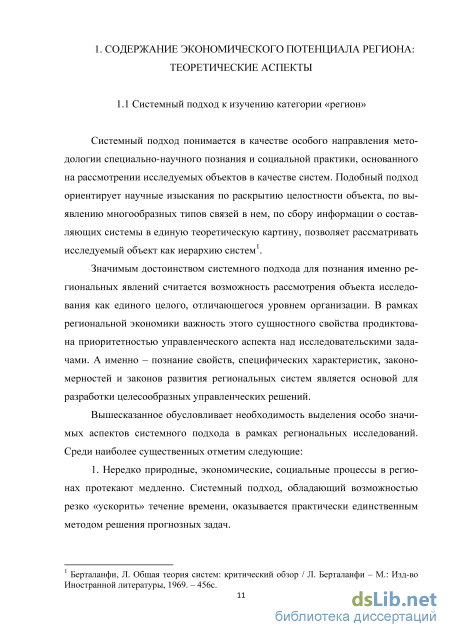 1. СОДЕРЖАНИЕ ЭКОНОМИЧЕСКОГО ПОТЕНЦИАЛА РЕГИОНА: ТЕОРЕТИЧЕСКИЕ АСПЕКТЫ

1.1 Системный подход к изучению категории «регион»

Системный подход понимается в качестве особого направления методологии специально-научного познания и социальной практики, основанного на рассмотрении исследуемых объектов в качестве систем. Подобный подход ориентирует научные изыскания по раскрытию целостности объекта, по выявлению многообразных типов связей в нем, по сбору информации о составляющих системы в единую теоретическую картину, позволяет рассматривать исследуемый объект как иерархию систем$^1$.

Значимым достоинством системного подхода для познания именно региональных явлений считается возможность рассмотрения объекта исследования как единого целого, отличающегося уровнем организации. В рамках региональной экономики важность этого сущностного свойства продиктована приоритетностью управленческого аспекта над исследовательскими задачами. А именно – познание свойств, специфических характеристик, закономерностей и законов развития региональных систем является основой для разработки целесообразных управленческих решений.

Вышесказанное обусловливает необходимость выделения особо значимых аспектов системного подхода в рамках региональных исследований. Среди наиболее существенных отметим следующие:

1. Нередко природные, экономические, социальные процессы в регионах протекают медленно. Системный подход, обладающий возможностью резко «ускорить» течение времени, оказывается практически единственным методом решения прогнозных задач.

$^1$ Берталанфи, Л. Общая теория систем: критический обзор / Л. Берталанфи – М.: Изд-во Иностранной литературы, 1969. – 456с.

11

dsLib.net
библиотека диссертаций